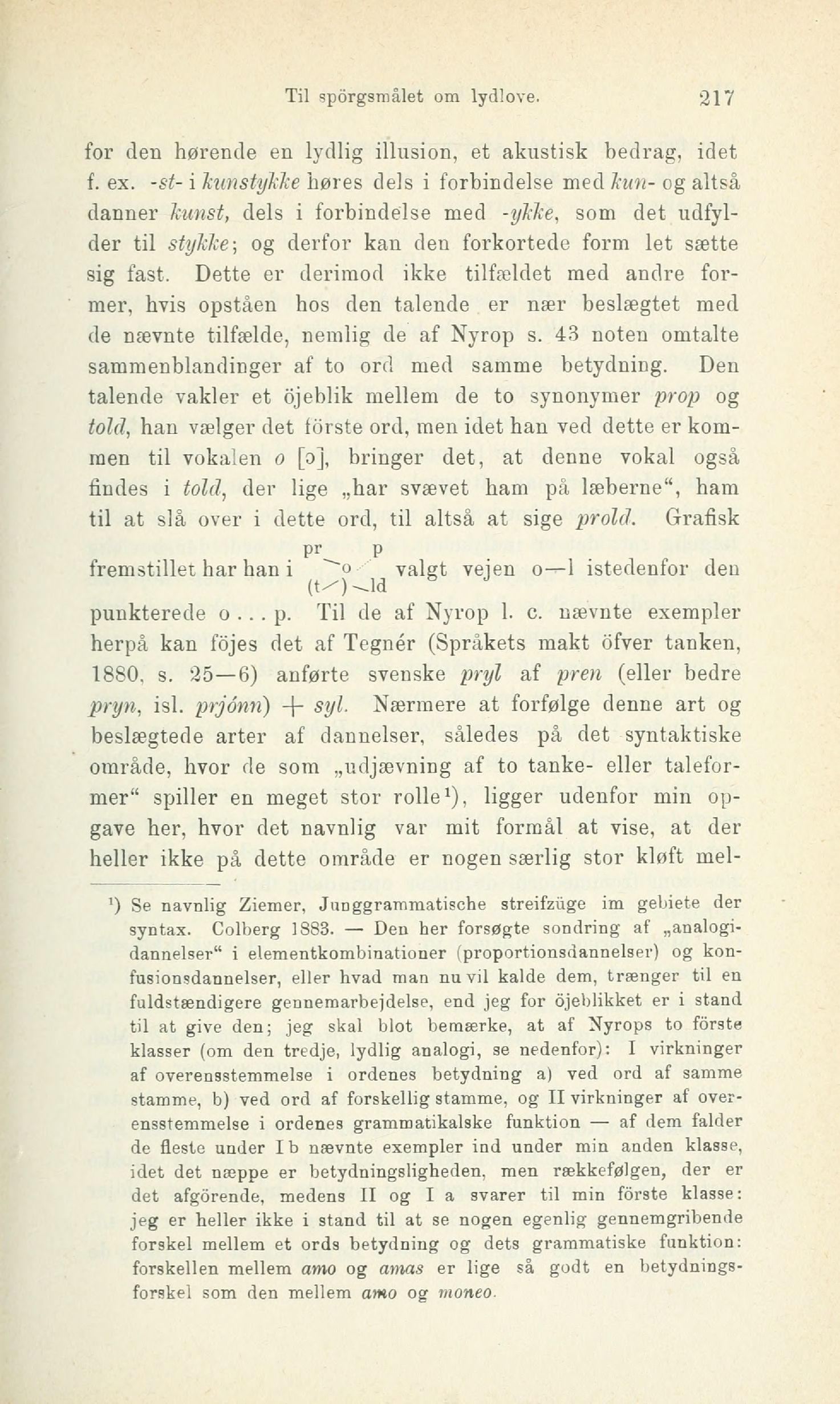 Til spörgsmålet om lydlove. 217

for den hørende en lydlig illusion, et akustisk bedrag, idet f. ex. -st- i kunstykke høres dels i forbindelse med kun- og altså danner kunst, dels i forbindelse med -ykke, som det udfylder til stykke; og derfor kan den forkortede form let sætte sig fast. Dette er derimod ikke tilfældet med andre former, hvis opståen hos den talende er nær beslægtet med de nævnte tilfælde, nemlig de af Nyrop s. 43 noten omtalte sammenblandinger af to ord med samme betydning. Den talende vakler et öjeblik mellem de to synonymer prop og told, han vælger det förste ord, men idet han ved dette er kommen til vokalen o [ɔ], bringer det, at denne vokal også findes i told, der lige „har svævet ham på læberne“, ham til at slå over i dette ord, til altså at sige prold. Grafisk fremstillet har han i pr o p (t) ld valgt vejen o—l istedenfor den punkterede o . . . p. Til de af Nyrop l. c. nævnte exempler herpå kan föjes det af Tegnér (Språkets makt öfver tanken, 1880, s. 25—6) anførte svenske pryl af pren (eller bedre pryn, isl. prjónn) + syl. Nærmere at forfølge denne art og beslægtede arter af dannelser, således på det syntaktiske område, hvor de som „udjævning af to tanke- eller taleformer“ spiller en meget stor rolle¹), ligger udenfor min opgave her, hvor det navnlig var mit formål at vise, at der heller ikke på dette område er nogen særlig stor kløft mel-

¹) Se navnlig Ziemer, Junggrammatische streifzüge im gebiete der syntax. Colberg 1883. — Den her forsøgte sondring af „analogidannelser“ i elementkombinationer (proportionsdannelser) og konfusionsdannelser, eller hvad man nu vil kalde dem, trænger til en fuldstændigere gennemarbejdelse, end jeg for öjeblikket er i stand til at give den; jeg skal blot bemærke, at af Nyrops to förste klasser (om den tredje, lydlig analogi, se nedenfor): I virkninger af overensstemmelse i ordenes betydning a) ved ord af samme stamme, b) ved ord af forskellig stamme, og II virkninger af overensstemmelse i ordenes grammatikalske funktion — af dem falder de fleste under I b nævnte exempler ind under min anden klasse, idet det næppe er betydningsligheden, men rækkefølgen, der er det afgörende, medens II og I a svarer til min förste klasse: jeg er heller ikke i stand til at se nogen egenlig gennemgribende forskel mellem et ords betydning og dets grammatiske funktion: forskellen mellem amo og amas er lige så godt en betydningsforskel som den mellem amo og moneo.